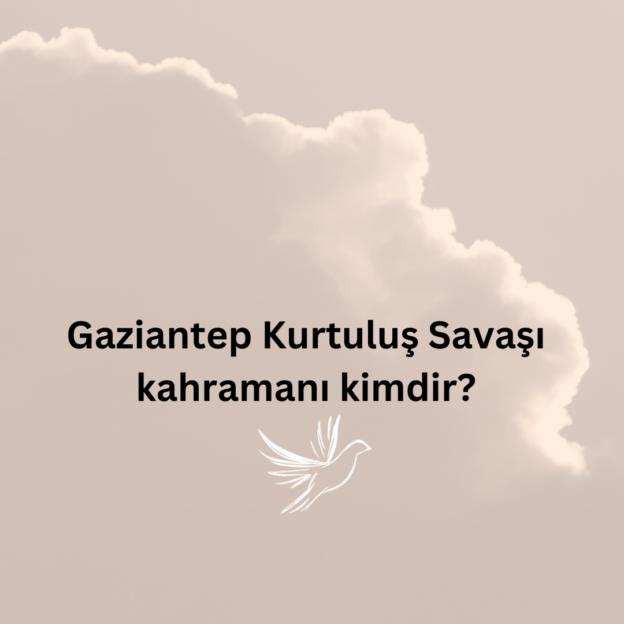 Gaziantep Kurtuluş Savaşı kahramanı kimdir?